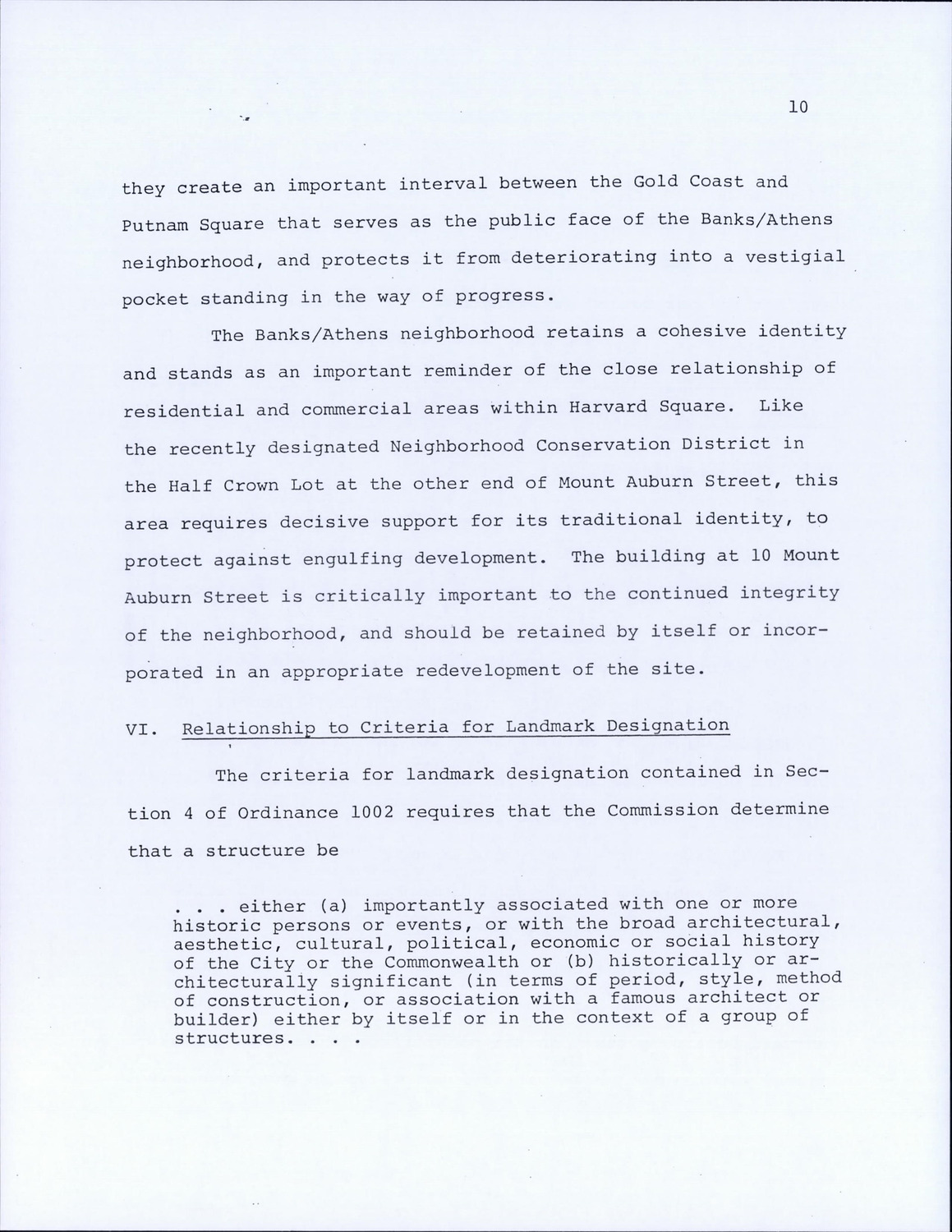 10

they create an important interval between the Gold Coast and Putnam Square that serves as the public face of the Banks/Athens neighborhood, and protects it from deteriorating into a vestigial pocket standing in the way of progress.

The Banks/Athens neighborhood retains a cohesive identity and stands as an important reminder of the close relationship of residential and commercial areas within Harvard Square. Like the recently designated Neighborhood Conservation District in the Half Crown Lot at the other end of Mount Auburn Street, this area requires decisive support for its traditional identity, to protect against engulfing development. The building at 10 Mount Auburn Street is critically important to the continued integrity of the neighborhood, and should be retained by itself or incorporated in an appropriate redevelopment of the site.

VI. Relationship to Criteria for Landmark Designation

The criteria for landmark designation contained in Section 4 of Ordinance 1002 requires that the Commission determine that a structure be

. . . either (a) importantly associated with one or more historic persons or events, or with the broad architectural, aesthetic, cultural, political, economic or social history of the City or the Commonwealth or (b) historically or architecturally significant (in terms of period, style, method of construction, or association with a famous architect or builder) either by itself or in the context of a group of structures. . . .